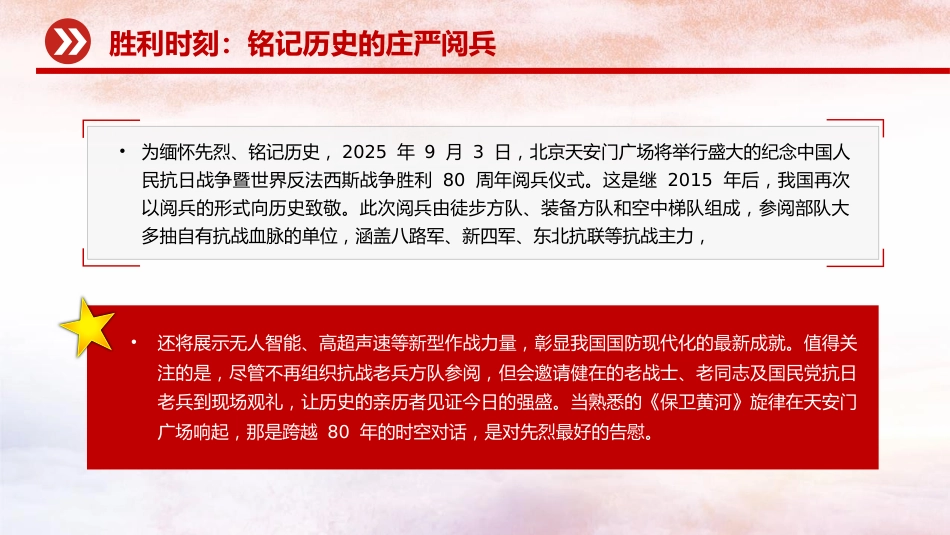 胜利时刻：铭记历史的庄严阅兵

• 为缅怀先烈、铭记历史，2025 年 9 月 3 日，北京天安门广场将举行盛大的纪念中国人民抗日战争暨世界反法西斯战争胜利 80 周年阅兵仪式。这是继 2015 年后，我国再次以阅兵的形式向历史致敬。此次阅兵由徒步方队、装备方队和空中梯队组成，参阅部队大多抽自有抗战血脉的单位，涵盖八路军、新四军、东北抗联等抗战主力，

• 还将展示无人智能、高超声速等新型作战力量，彰显我国国防现代化的最新成就。值得关注的是，尽管不再组织抗战老兵方队参阅，但会邀请健在的老战士、老同志及国民党抗日老兵到现场观礼，让历史的亲历者见证今日的强盛。当熟悉的《保卫黄河》旋律在天安门广场响起，那是跨越 80 年的时空对话，是对先烈最好的告慰。